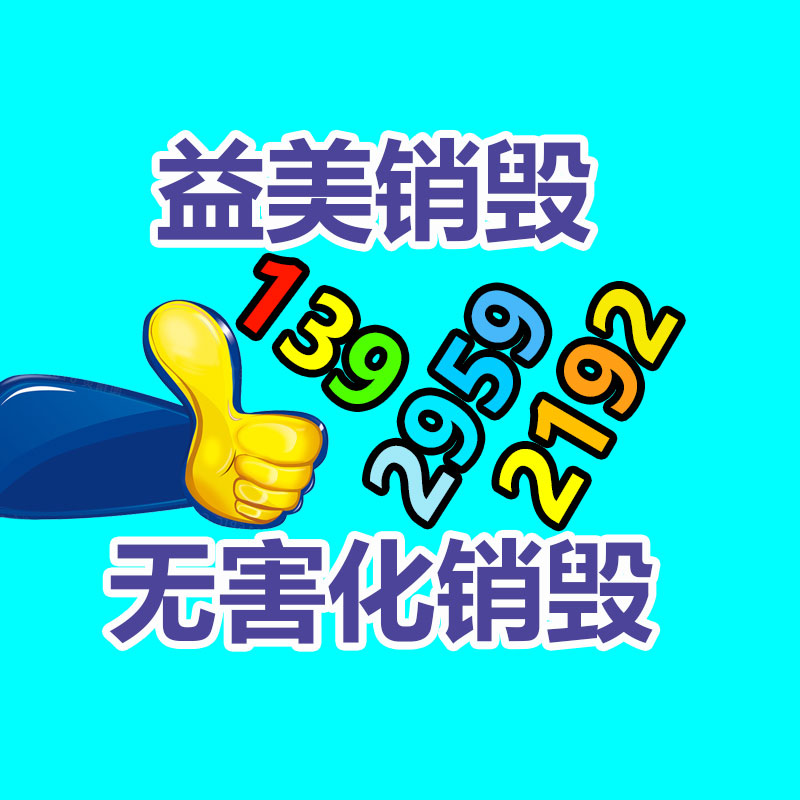 益美销毁

139 2959 2192

无害化销毁